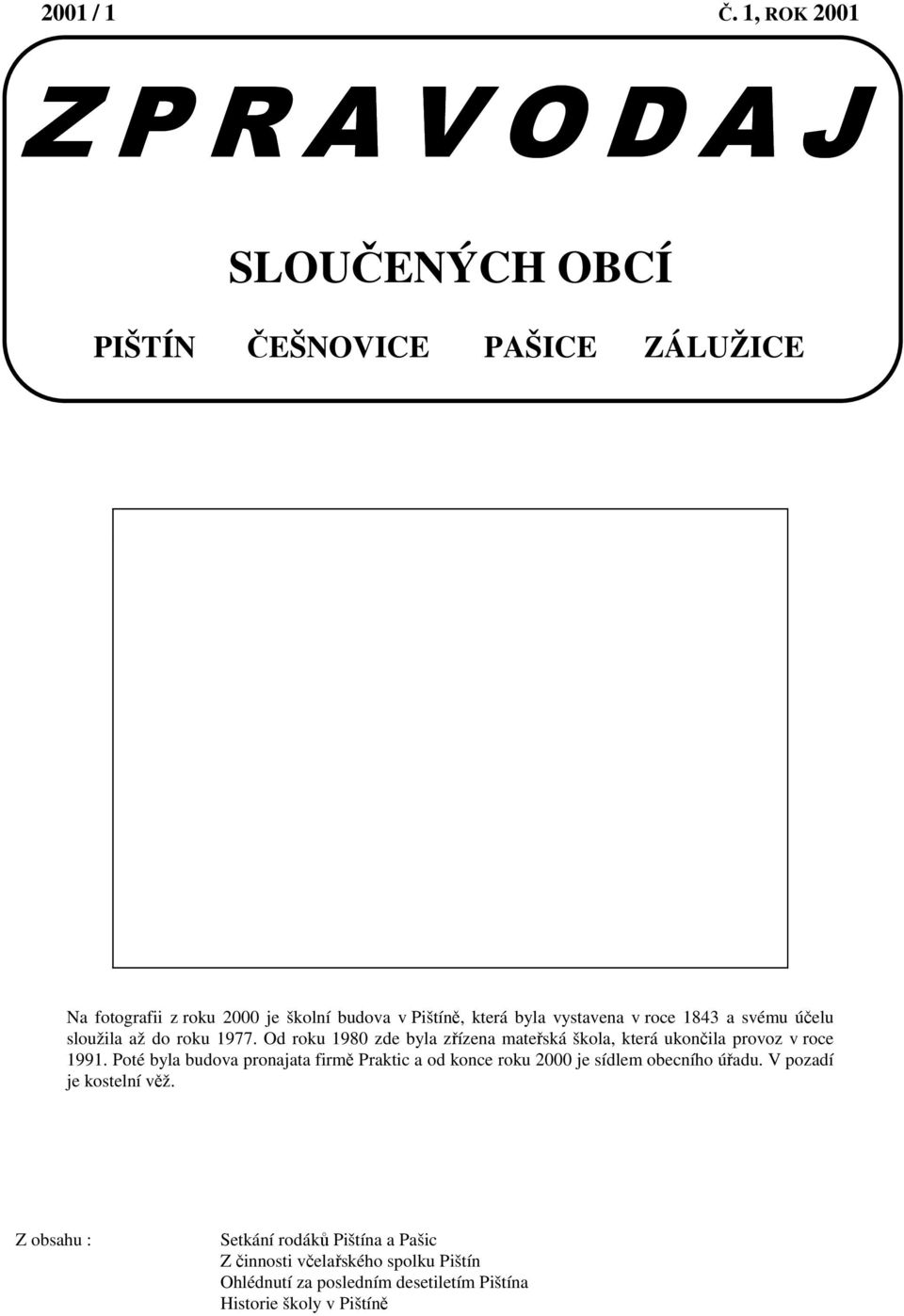 2001 / 1

Č. 1, ROK 2001

Z P R A V O D A J

SLOUČENÝCH OBCÍ

PIŠTÍN ČEŠNOVICE PAŠICE ZÁLUŽICE

Na fotografii z roku 2000 je školní budova v Pištíně, která byla vystavena v roce 1843 a svému účelu sloužila až do roku 1977. Od roku 1980 zde byla zřízena mateřská škola, která ukončila provoz v roce 1991. Poté byla budova pronajata firmě Praktic a od konce roku 2000 je sídlem obecního úřadu. V pozadí je kostelní věž.

Z obsahu :

Setkání rodáků Pištína a Pašic
Z činnosti včelařského spolku Pištín
Ohlédnutí za posledním desetiletím Pištína
Historie školy v Pištíně